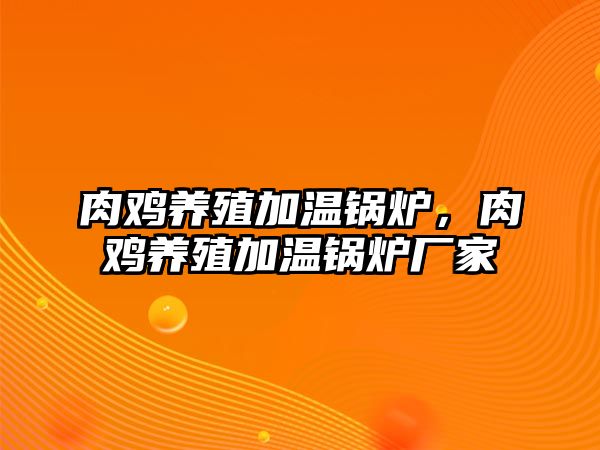 肉鸡养殖加温锅炉，肉鸡养殖加温锅炉厂家